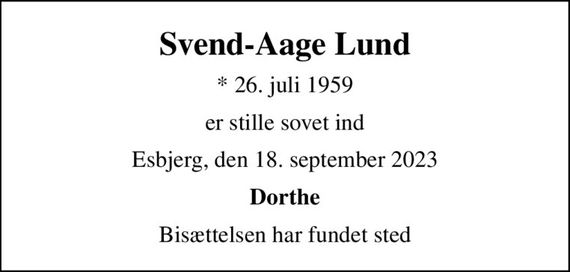 Svend-Aage Lund

* 26. juli 1959

er stille sovet ind

Esbjerg, den 18. september 2023

Dorthe

Bisættelsen har fundet sted